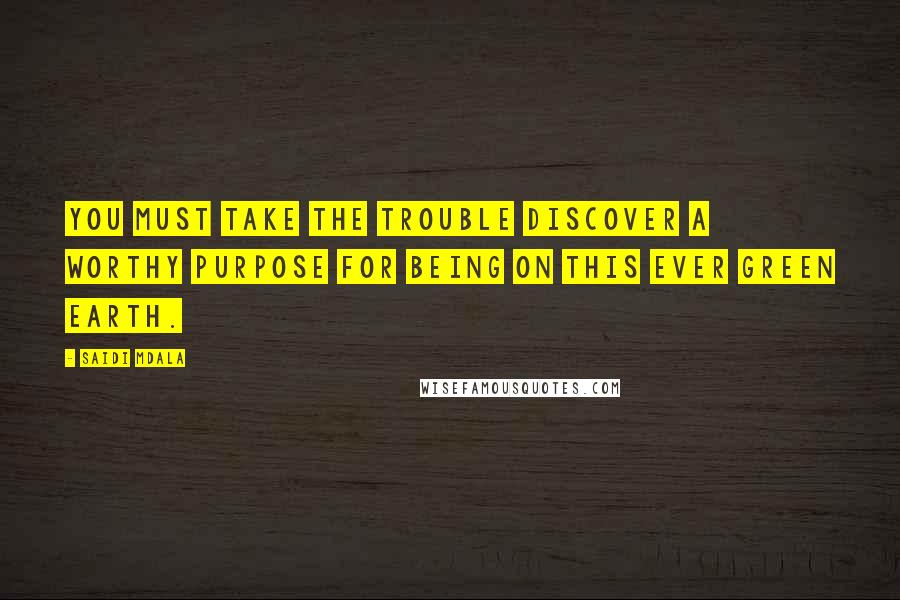 YOU MUST TAKE THE TROUBLE DISCOVER A WORTHY PURPOSE FOR BEING ON THIS EVER GREEN EARTH.

- SAIDI MDALA

WISEFAMOUSQUOTES.COM